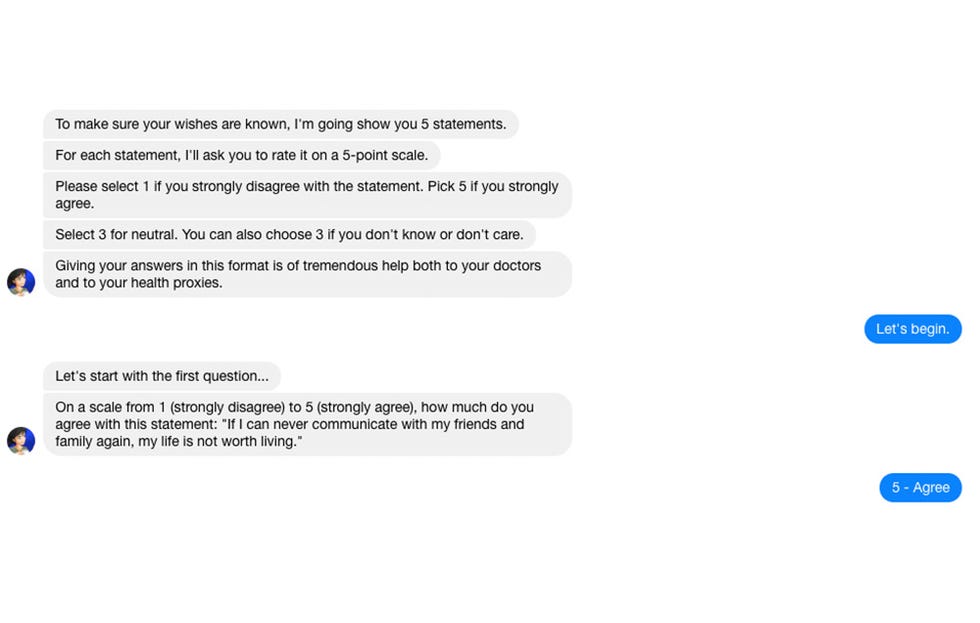 To make sure your wishes are known, I'm going show you 5 statements.

For each statement, I'll ask you to rate it on a 5-point scale.

Please select 1 if you strongly disagree with the statement. Pick 5 if you strongly agree.

Select 3 for neutral. You can also choose 3 if you don't know or don't care.

Giving your answers in this format is of tremendous help both to your doctors and to your health proxies.

Let's begin.

Let's start with the first question...

On a scale from 1 (strongly disagree) to 5 (strongly agree), how much do you agree with this statement: "If I can never communicate with my friends and family again, my life is not worth living."

5 - Agree